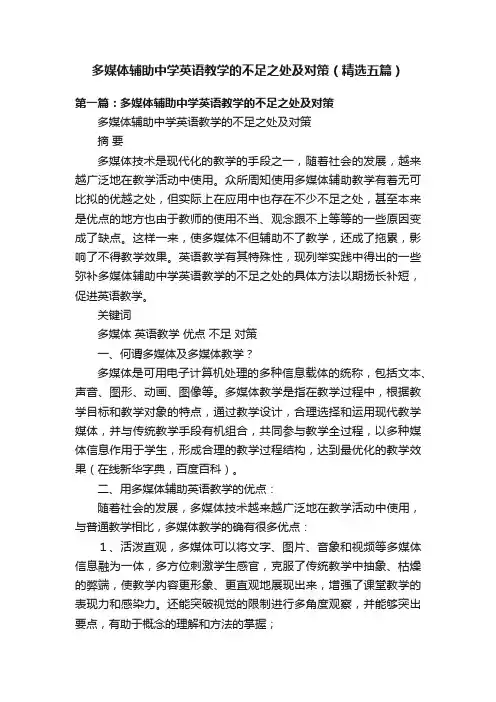 多媒体辅助中学英语教学的不足之处及对策（精选五篇）

第一篇：多媒体辅助中学英语教学的不足之处及对策

多媒体辅助中学英语教学的不足之处及对策

摘 要

多媒体技术是现代化的教学的手段之一，随着社会的发展，越来越广泛地在教学活动中使用。众所周知使用多媒体辅助教学有着无可比拟的优越之处，但实际上在应用中也存在不少不足之处，甚至本来是优点的地方也由于教师的使用不当、观念跟不上等等的一些原因变成了缺点。这样一来，使多媒体不但辅助不了教学，还成了拖累，影响了不得教学效果。英语教学有其特殊性，现列举实践中得出的一些弥补多媒体辅助中学英语教学的不足之处的具体方法以期扬长补短，促进英语教学。

关键词

多媒体 英语教学 优点 不足 对策

一、何谓多媒体及多媒体教学？

多媒体是可用电子计算机处理的多种信息载体的统称，包括文本、声音、图形、动画、图像等。多媒体教学是指在教学过程中，根据教学目标和教学对象的特点，通过教学设计，合理选择和运用现代教学媒体，并与传统教学手段有机组合，共同参与教学全过程，以多种媒体信息作用于学生，形成合理的教学过程结构，达到最优化的教学效果（在线新华字典，百度百科）。

二、用多媒体辅助英语教学的优点：

随着社会的发展，多媒体技术越来越广泛地在教学活动中使用，与普通教学相比，多媒体教学的确有很多优点：

1、活泼直观，多媒体可以将文字、图片、音象和视频等多媒体信息融为一体，多方位刺激学生感官，克服了传统教学中抽象、枯燥的弊端，使教学内容更形象、更直观地展现出来，增强了课堂教学的表现力和感染力。还能突破视觉的限制进行多角度观察，并能够突出要点，有助于概念的理解和方法的掌握；